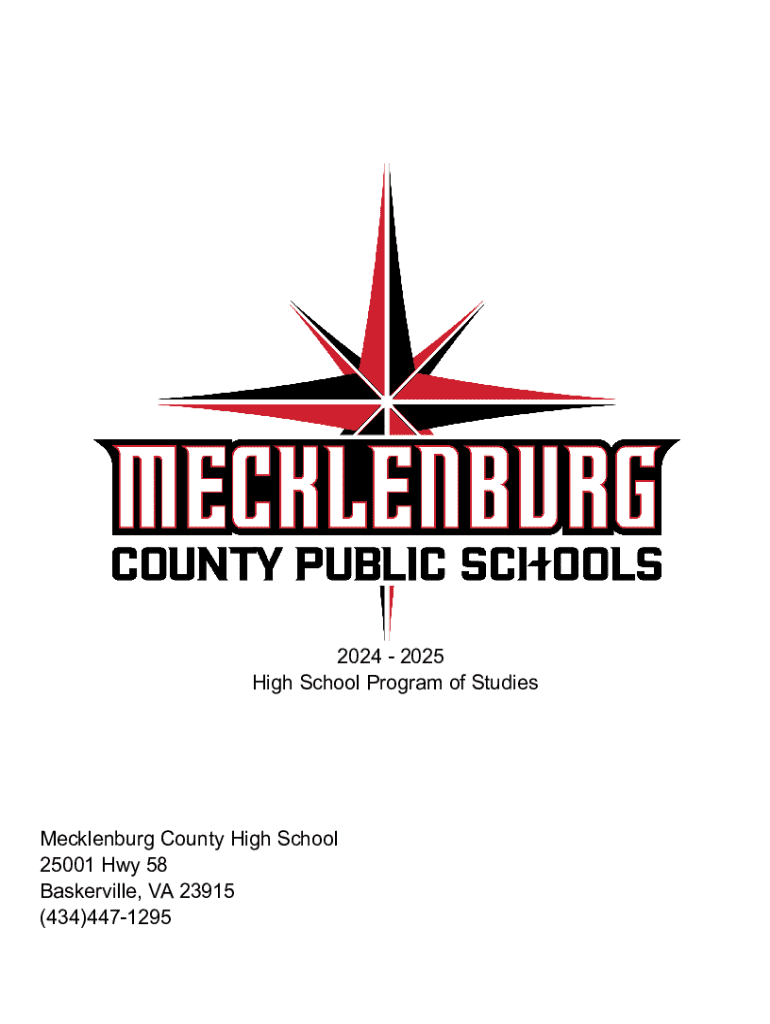 MECKLENBURG
COUNTY PUBLIC SCHOOLS

2024 - 2025
High School Program of Studies

Mecklenburg County High School
25001 Hwy 58
Baskerville, VA 23915
(434)447-1295